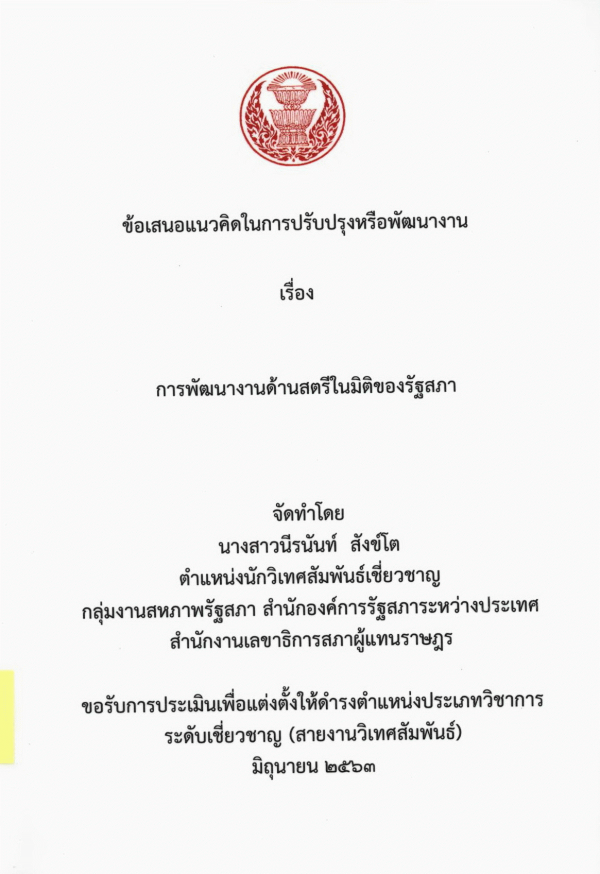 ข้อเสนอแนวคิดในการปรับปรุงหรือพัฒนางาน

เรื่อง

การพัฒนางานด้านสตรีในมิติของรัฐสภา

จัดทำโดย
นางสาวนีรนันท์ สังข์โต
ตำแหน่งนักวิเทศสัมพันธ์เชี่ยวชาญ
กลุ่มงานสหภาพรัฐสภา สำนักองค์การรัฐสภาระหว่างประเทศ
สำนักงานเลขาธิการสภาผู้แทนราษฎร

ขอรับการประเมินเพื่อแต่งตั้งให้ดำรงตำแหน่งประเภทวิชาการ
ระดับเชี่ยวชาญ (สายงานวิเทศสัมพันธ์)
มิถุนายน ๒๕๖๓